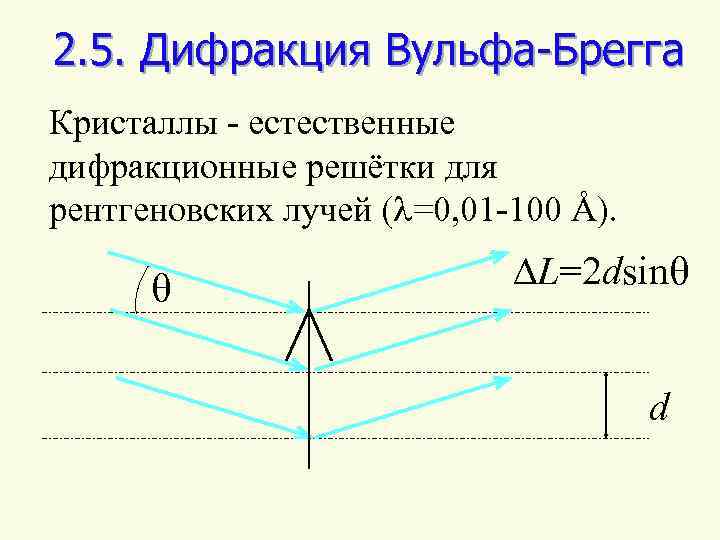 2.5. Дифракция Вульфа-Брегга

Кристаллы - естественные дифракционные решётки для рентгеновских лучей ($\lambda$=0,01-100 Å).

$\theta$

$\Delta L=2d\sin\theta$

$d$